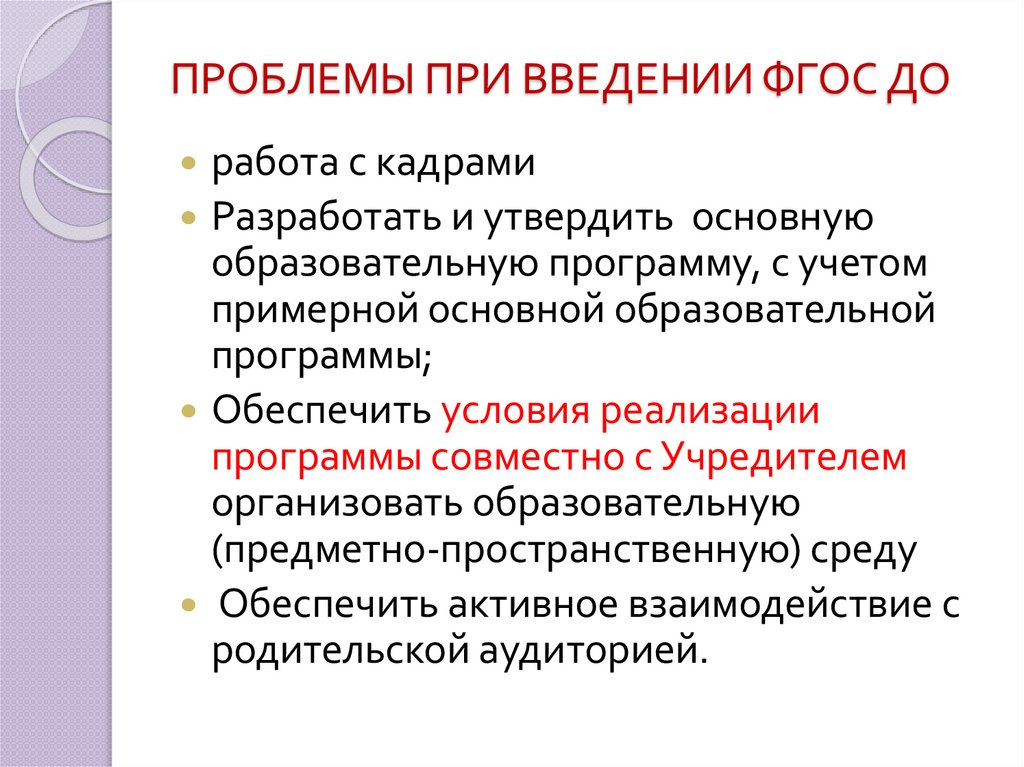 ПРОБЛЕМЫ ПРИ ВВЕДЕНИИ ФГОС ДО

работа с кадрами

Разработать и утвердить основную образовательную программу, с учетом примерной основной образовательной программы;

Обеспечить условия реализации программы совместно с Учредителем организовать образовательную (предметно-пространственную) среду

Обеспечить активное взаимодействие с родительской аудиторией.